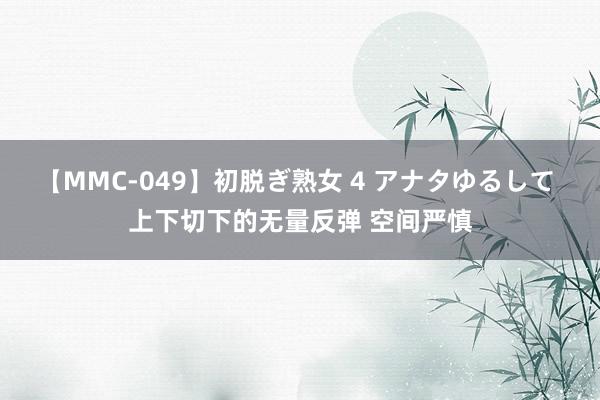 【MMC-049】初脱ぎ熟女 4 アナタゆるして
上下切下的无量反弹 空间严慎